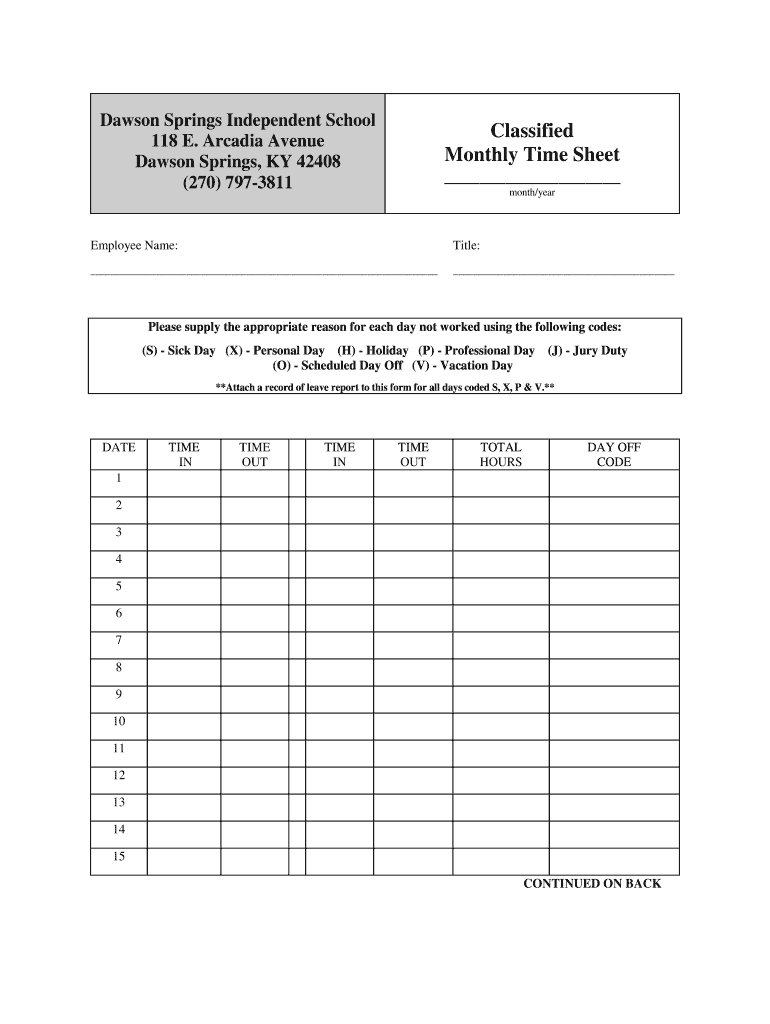 Dawson Springs Independent School
118 E. Arcadia Avenue
Dawson Springs, KY 42408
(270) 797-3811

Classified
Monthly Time Sheet

month/year

Employee Name:

Title:

Please supply the appropriate reason for each day not worked using the following codes:
(S) - Sick Day (X) - Personal Day (H) - Holiday (P) - Professional Day (J) - Jury Duty
(O) - Scheduled Day Off (V) - Vacation Day
**Attach a record of leave report to this form for all days coded S, X, P & V.**

| DATE | TIME IN | TIME OUT | | TIME IN | TIME OUT | TOTAL HOURS | DAY OFF CODE |
|---|---|---|---|---|---|---|---|
| 1 | | | | | | | |
| 2 | | | | | | | |
| 3 | | | | | | | |
| 4 | | | | | | | |
| 5 | | | | | | | |
| 6 | | | | | | | |
| 7 | | | | | | | |
| 8 | | | | | | | |
| 9 | | | | | | | |
| 10 | | | | | | | |
| 11 | | | | | | | |
| 12 | | | | | | | |
| 13 | | | | | | | |
| 14 | | | | | | | |
| 15 | | | | | | | |

CONTINUED ON BACK